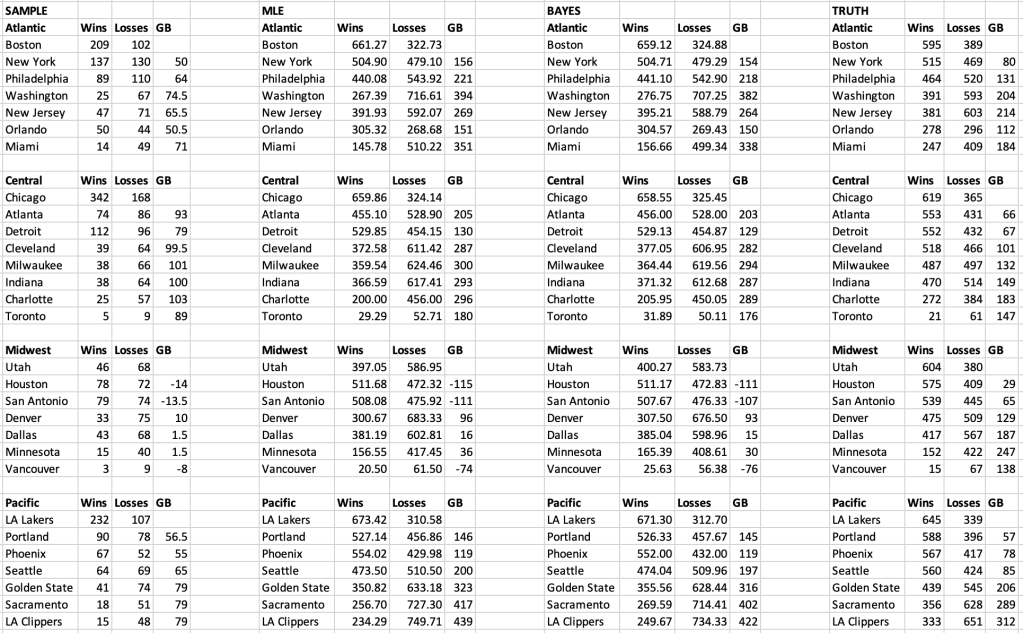 SAMPLE

| Atlantic | Wins | Losses | GB |
|---|---|---|---|
| Boston | 209 | 102 | |
| New York | 137 | 130 | 50 |
| Philadelphia | 89 | 110 | 64 |
| Washington | 25 | 67 | 74.5 |
| New Jersey | 47 | 71 | 65.5 |
| Orlando | 50 | 44 | 50.5 |
| Miami | 14 | 49 | 71 |

| Central | Wins | Losses | GB |
|---|---|---|---|
| Chicago | 342 | 168 | |
| Atlanta | 74 | 86 | 93 |
| Detroit | 112 | 96 | 79 |
| Cleveland | 39 | 64 | 99.5 |
| Milwaukee | 38 | 66 | 101 |
| Indiana | 38 | 64 | 100 |
| Charlotte | 25 | 57 | 103 |
| Toronto | 5 | 9 | 89 |

| Midwest | Wins | Losses | GB |
|---|---|---|---|
| Utah | 46 | 68 | |
| Houston | 78 | 72 | -14 |
| San Antonio | 79 | 74 | -13.5 |
| Denver | 33 | 75 | 10 |
| Dallas | 43 | 68 | 1.5 |
| Minnesota | 15 | 40 | 1.5 |
| Vancouver | 3 | 9 | -8 |

| Pacific | Wins | Losses | GB |
|---|---|---|---|
| LA Lakers | 232 | 107 | |
| Portland | 90 | 78 | 56.5 |
| Phoenix | 67 | 52 | 55 |
| Seattle | 64 | 69 | 65 |
| Golden State | 41 | 74 | 79 |
| Sacramento | 18 | 51 | 79 |
| LA Clippers | 15 | 48 | 79 |

MLE

| Atlantic | Wins | Losses | GB |
|---|---|---|---|
| Boston | 661.27 | 322.73 | |
| New York | 504.90 | 479.10 | 156 |
| Philadelphia | 440.08 | 543.92 | 221 |
| Washington | 267.39 | 716.61 | 394 |
| New Jersey | 391.93 | 592.07 | 269 |
| Orlando | 305.32 | 268.68 | 151 |
| Miami | 145.78 | 510.22 | 351 |

| Central | Wins | Losses | GB |
|---|---|---|---|
| Chicago | 659.86 | 324.14 | |
| Atlanta | 455.10 | 528.90 | 205 |
| Detroit | 529.85 | 454.15 | 130 |
| Cleveland | 372.58 | 611.42 | 287 |
| Milwaukee | 359.54 | 624.46 | 300 |
| Indiana | 366.59 | 617.41 | 293 |
| Charlotte | 200.00 | 456.00 | 296 |
| Toronto | 29.29 | 52.71 | 180 |

| Midwest | Wins | Losses | GB |
|---|---|---|---|
| Utah | 397.05 | 586.95 | |
| Houston | 511.68 | 472.32 | -115 |
| San Antonio | 508.08 | 475.92 | -111 |
| Denver | 300.67 | 683.33 | 96 |
| Dallas | 381.19 | 602.81 | 16 |
| Minnesota | 156.55 | 417.45 | 36 |
| Vancouver | 20.50 | 61.50 | -74 |

| Pacific | Wins | Losses | GB |
|---|---|---|---|
| LA Lakers | 673.42 | 310.58 | |
| Portland | 527.14 | 456.86 | 146 |
| Phoenix | 554.02 | 429.98 | 119 |
| Seattle | 473.50 | 510.50 | 200 |
| Golden State | 350.82 | 633.18 | 323 |
| Sacramento | 256.70 | 727.30 | 417 |
| LA Clippers | 234.29 | 749.71 | 439 |

BAYES

| Atlantic | Wins | Losses | GB |
|---|---|---|---|
| Boston | 659.12 | 324.88 | |
| New York | 504.71 | 479.29 | 154 |
| Philadelphia | 441.10 | 542.90 | 218 |
| Washington | 276.75 | 707.25 | 382 |
| New Jersey | 395.21 | 588.79 | 264 |
| Orlando | 304.57 | 269.43 | 150 |
| Miami | 156.66 | 499.34 | 338 |

| Central | Wins | Losses | GB |
|---|---|---|---|
| Chicago | 658.55 | 325.45 | |
| Atlanta | 456.00 | 528.00 | 203 |
| Detroit | 529.13 | 454.87 | 129 |
| Cleveland | 377.05 | 606.95 | 282 |
| Milwaukee | 364.44 | 619.56 | 294 |
| Indiana | 371.32 | 612.68 | 287 |
| Charlotte | 205.95 | 450.05 | 289 |
| Toronto | 31.89 | 50.11 | 176 |

| Midwest | Wins | Losses | GB |
|---|---|---|---|
| Utah | 400.27 | 583.73 | |
| Houston | 511.17 | 472.83 | -111 |
| San Antonio | 507.67 | 476.33 | -107 |
| Denver | 307.50 | 676.50 | 93 |
| Dallas | 385.04 | 598.96 | 15 |
| Minnesota | 165.39 | 408.61 | 30 |
| Vancouver | 25.63 | 56.38 | -76 |

| Pacific | Wins | Losses | GB |
|---|---|---|---|
| LA Lakers | 671.30 | 312.70 | |
| Portland | 526.33 | 457.67 | 145 |
| Phoenix | 552.00 | 432.00 | 119 |
| Seattle | 474.04 | 509.96 | 197 |
| Golden State | 355.56 | 628.44 | 316 |
| Sacramento | 269.59 | 714.41 | 402 |
| LA Clippers | 249.67 | 734.33 | 422 |

TRUTH

| Atlantic | Wins | Losses | GB |
|---|---|---|---|
| Boston | 595 | 389 | |
| New York | 515 | 469 | 80 |
| Philadelphia | 464 | 520 | 131 |
| Washington | 391 | 593 | 204 |
| New Jersey | 381 | 603 | 214 |
| Orlando | 278 | 296 | 112 |
| Miami | 247 | 409 | 184 |

| Central | Wins | Losses | GB |
|---|---|---|---|
| Chicago | 619 | 365 | |
| Atlanta | 553 | 431 | 66 |
| Detroit | 552 | 432 | 67 |
| Cleveland | 518 | 466 | 101 |
| Milwaukee | 487 | 497 | 132 |
| Indiana | 470 | 514 | 149 |
| Charlotte | 272 | 384 | 183 |
| Toronto | 21 | 61 | 147 |

| Midwest | Wins | Losses | GB |
|---|---|---|---|
| Utah | 604 | 380 | |
| Houston | 575 | 409 | 29 |
| San Antonio | 539 | 445 | 65 |
| Denver | 475 | 509 | 129 |
| Dallas | 417 | 567 | 187 |
| Minnesota | 152 | 422 | 247 |
| Vancouver | 15 | 67 | 138 |

| Pacific | Wins | Losses | GB |
|---|---|---|---|
| LA Lakers | 645 | 339 | |
| Portland | 588 | 396 | 57 |
| Phoenix | 567 | 417 | 78 |
| Seattle | 560 | 424 | 85 |
| Golden State | 439 | 545 | 206 |
| Sacramento | 356 | 628 | 289 |
| LA Clippers | 333 | 651 | 312 |